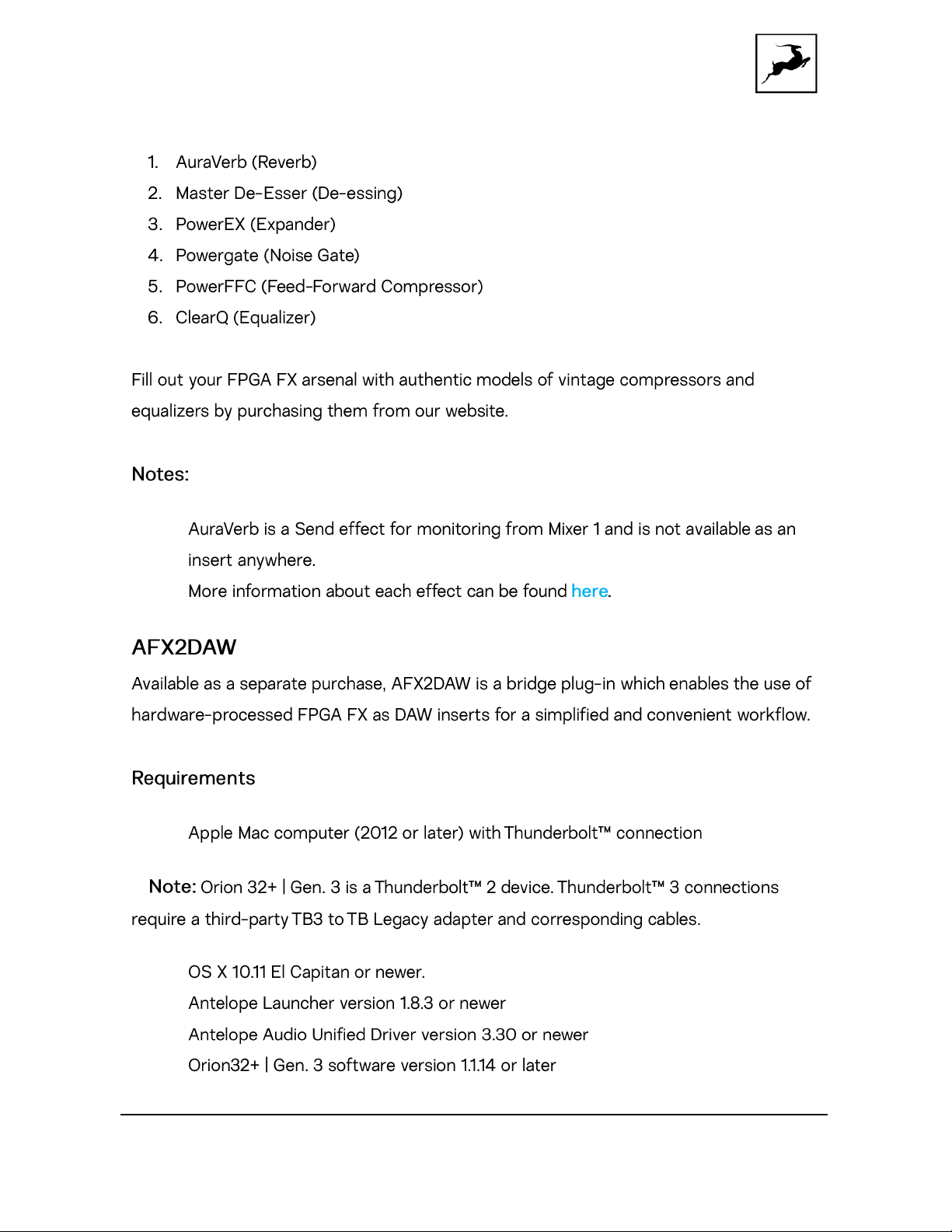 1. AuraVerb (Reverb)
2. Master De-Esser (De-essing)
3. PowerEX (Expander)
4. Powergate (Noise Gate)
5. PowerFFC (Feed-Forward Compressor)
6. ClearQ (Equalizer)

Fill out your FPGA FX arsenal with authentic models of vintage compressors and equalizers by purchasing them from our website.

Notes:

AuraVerb is a Send effect for monitoring from Mixer 1 and is not available as an insert anywhere.
More information about each effect can be found here.

AFX2DAW

Available as a separate purchase, AFX2DAW is a bridge plug-in which enables the use of hardware-processed FPGA FX as DAW inserts for a simplified and convenient workflow.

Requirements

Apple Mac computer (2012 or later) with Thunderbolt™ connection

Note: Orion 32+ | Gen. 3 is a Thunderbolt™ 2 device. Thunderbolt™ 3 connections require a third-party TB3 to TB Legacy adapter and corresponding cables.

OS X 10.11 El Capitan or newer.
Antelope Launcher version 1.8.3 or newer
Antelope Audio Unified Driver version 3.30 or newer
Orion32+ | Gen. 3 software version 1.1.14 or later